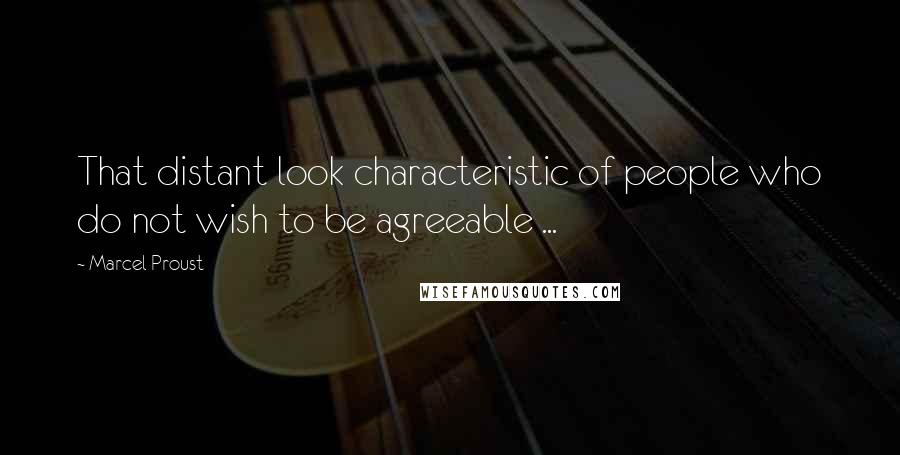 That distant look characteristic of people who do not wish to be agreeable ...

- Marcel Proust

WISEFAMOUSQUOTES.COM

.56mm